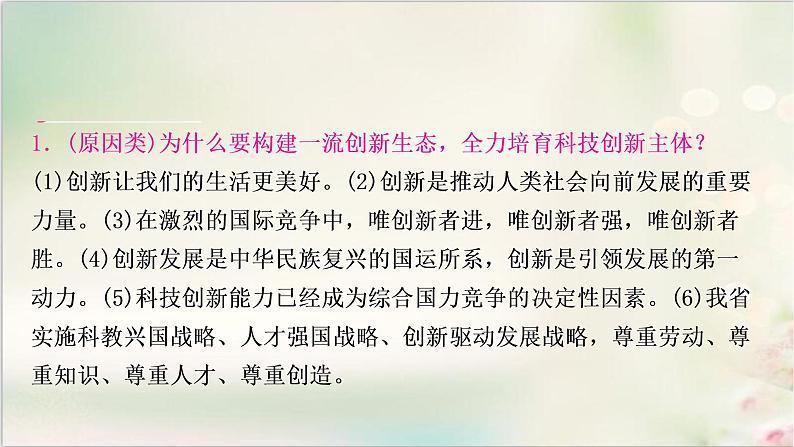 1．(原因类)为什么要构建一流创新生态，全力培育科技创新主体？

(1)创新让我们的生活更美好。(2)创新是推动人类社会向前发展的重要力量。(3)在激烈的国际竞争中，唯创新者进，唯创新者强，唯创新者胜。(4)创新发展是中华民族复兴的国运所系，创新是引领发展的第一动力。(5)科技创新能力已经成为综合国力竞争的决定性因素。(6)我省实施科教兴国战略、人才强国战略、创新驱动发展战略，尊重劳动、尊重知识、尊重人才、尊重创造。